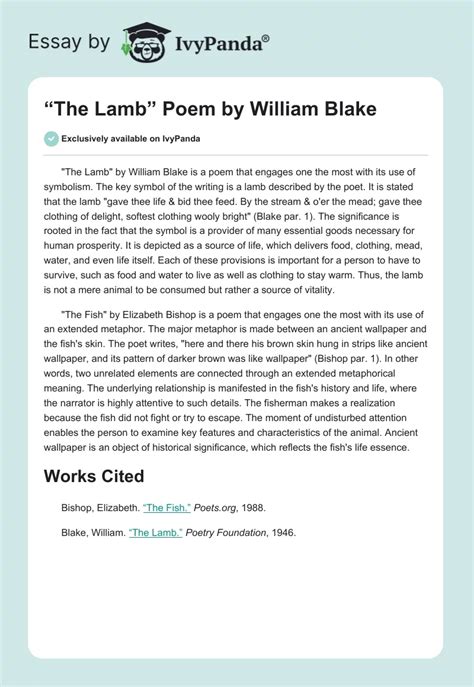 Essay by IvyPanda®

“The Lamb” Poem by William Blake

Exclusively available on IvyPanda

"The Lamb" by William Blake is a poem that engages one the most with its use of symbolism. The key symbol of the writing is a lamb described by the poet. It is stated that the lamb "gave thee life & bid thee feed. By the stream & o'er the mead; gave thee clothing of delight, softest clothing wooly bright" (Blake par. 1). The significance is rooted in the fact that the symbol is a provider of many essential goods necessary for human prosperity. It is depicted as a source of life, which delivers food, clothing, mead, water, and even life itself. Each of these provisions is important for a person to have to survive, such as food and water to live as well as clothing to stay warm. Thus, the lamb is not a mere animal to be consumed but rather a source of vitality.

"The Fish" by Elizabeth Bishop is a poem that engages one the most with its use of an extended metaphor. The major metaphor is made between an ancient wallpaper and the fish's skin. The poet writes, "here and there his brown skin hung in strips like ancient wallpaper, and its pattern of darker brown was like wallpaper" (Bishop par. 1). In other words, two unrelated elements are connected through an extended metaphorical meaning. The underlying relationship is manifested in the fish's history and life, where the narrator is highly attentive to such details. The fisherman makes a realization because the fish did not fight or try to escape. The moment of undisturbed attention enables the person to examine key features and characteristics of the animal. Ancient wallpaper is an object of historical significance, which reflects the fish's life essence.

Works Cited

Bishop, Elizabeth. “The Fish.” Poets.org, 1988.

Blake, William. “The Lamb.” Poetry Foundation, 1946.